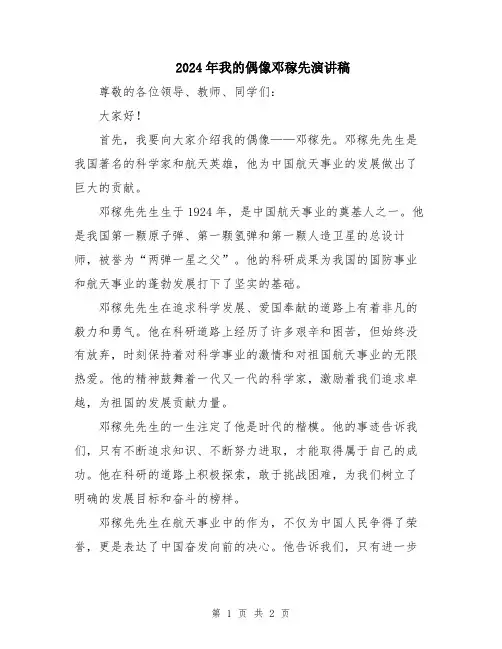 2024年我的偶像邓稼先演讲稿

尊敬的各位领导、教师、同学们：

大家好！

首先，我要向大家介绍我的偶像——邓稼先。邓稼先先生是我国著名的科学家和航天英雄，他为中国航天事业的发展做出了巨大的贡献。

邓稼先先生生于1924年，是中国航天事业的奠基人之一。他是我国第一颗原子弹、第一颗氢弹和第一颗人造卫星的总设计师，被誉为“两弹一星之父”。他的科研成果为我国的国防事业和航天事业的蓬勃发展打下了坚实的基础。

邓稼先先生在追求科学发展、爱国奉献的道路上有着非凡的毅力和勇气。他在科研道路上经历了许多艰辛和困苦，但始终没有放弃，时刻保持着对科学事业的激情和对祖国航天事业的无限热爱。他的精神鼓舞着一代又一代的科学家，激励着我们追求卓越，为祖国的发展贡献力量。

邓稼先先生的一生注定了他是时代的楷模。他的事迹告诉我们，只有不断追求知识、不断努力进取，才能取得属于自己的成功。他在科研的道路上积极探索，敢于挑战困难，为我们树立了明确的发展目标和奋斗的榜样。

邓稼先先生在航天事业中的作为，不仅为中国人民争得了荣誉，更是表达了中国奋发向前的决心。他告诉我们，只有进一步

第 1 页 共 2 页